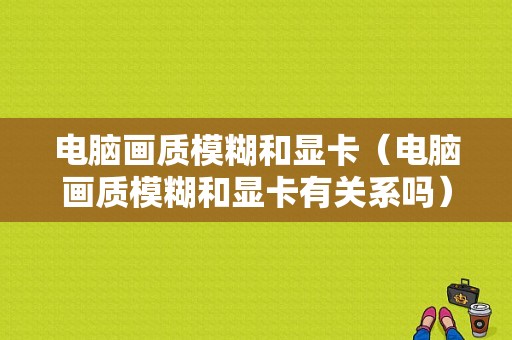 电脑画质模糊和显卡（电脑画质模糊和显卡有关系吗）